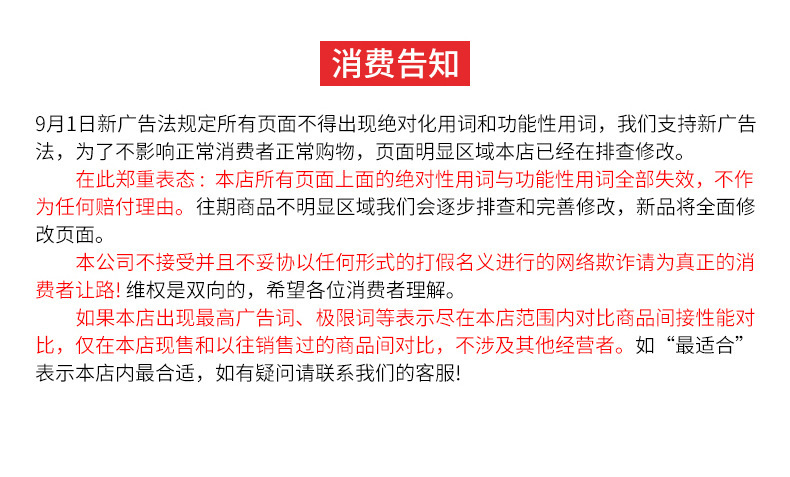 消费告知

9月1日新广告法规定所有页面不得出现绝对化用词和功能性用词，我们支持新广告法，为了不影响正常消费者正常购物，页面明显区域本店已经在排查修改。

在此郑重表态：本店所有页面上面的绝对性用词与功能性用词全部失效，不作为任何赔付理由。往期商品不明显区域我们会逐步排查和完善修改，新品将全面修改页面。

本公司不接受并且不妥协以任何形式的打假名义进行的网络欺诈请为真正的消费者让路! 维权是双向的，希望各位消费者理解。

如果本店出现最高广告词、极限词等表示尽在本店范围内对比商品间接性能对比，仅在本店现售和以往销售过的商品间对比，不涉及其他经营者。如“最适合”表示本店内最合适，如有疑问请联系我们的客服!